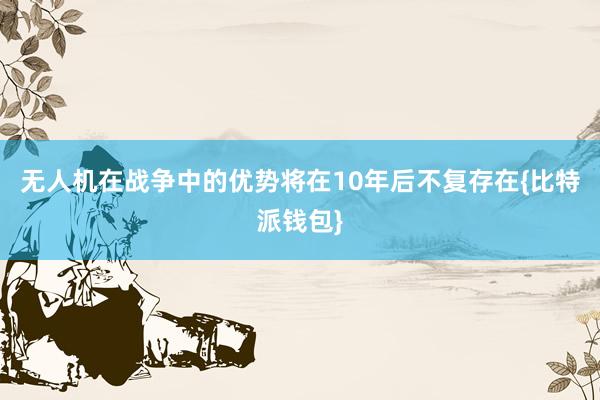 无人机在战争中的优势将在10年后不复存在{比特派钱包}